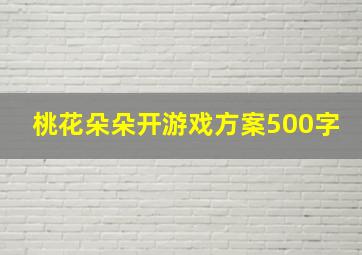 桃花朵朵开游戏方案500字